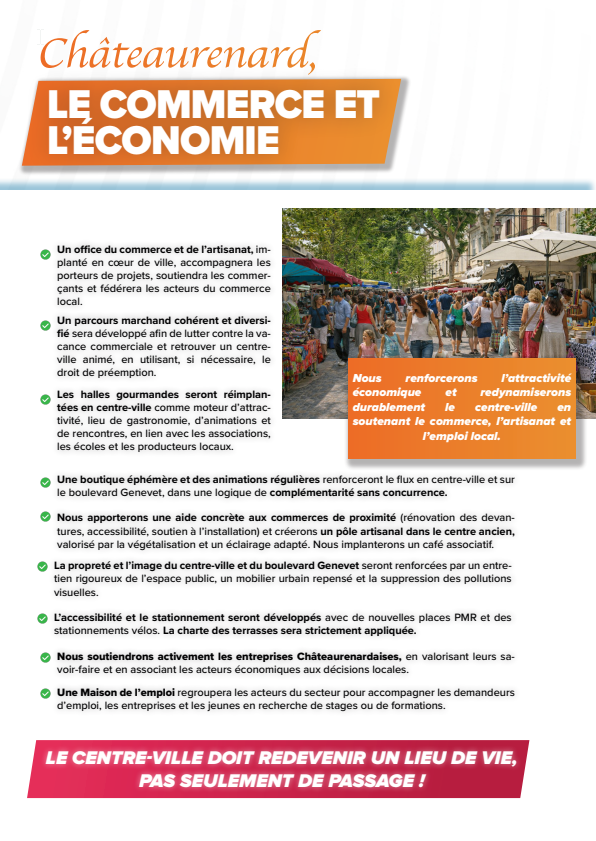 Châteaurenard,

LE COMMERCE ET L'ÉCONOMIE

Un office du commerce et de l'artisanat, implanté en cœur de ville, accompagnera les porteurs de projets, soutiendra les commerçants et fédérera les acteurs du commerce local.

Un parcours marchand cohérent et diversifié sera développé afin de lutter contre la vacance commerciale et retrouver un centre-ville animé, en utilisant, si nécessaire, le droit de préemption.

Les halles gourmandes seront réimplantées en centre-ville comme moteur d'attractivité, lieu de gastronomie, d'animations et de rencontres, en lien avec les associations, les écoles et les producteurs locaux.

Nous renforcerons l'attractivité économique et redynamiserons durablement le centre-ville en soutenant le commerce, l'artisanat et l'emploi local.

Une boutique éphémère et des animations régulières renforceront le flux en centre-ville et sur le boulevard Genevet, dans une logique de complémentarité sans concurrence.

Nous apporterons une aide concrète aux commerces de proximité (rénovation des devantures, accessibilité, soutien à l'installation) et créerons un pôle artisanal dans le centre ancien, valorisé par la végétalisation et un éclairage adapté. Nous implanterons un café associatif.

La propreté et l'image du centre-ville et du boulevard Genevet seront renforcées par un entretien rigoureux de l'espace public, un mobilier urbain repensé et la suppression des pollutions visuelles.

L'accessibilité et le stationnement seront développés avec de nouvelles places PMR et des stationnements vélos. La charte des terrasses sera strictement appliquée.

Nous soutiendrons activement les entreprises Châteaurenardaises, en valorisant leurs savoir-faire et en associant les acteurs économiques aux décisions locales.

Une Maison de l'emploi regroupera les acteurs du secteur pour accompagner les demandeurs d'emploi, les entreprises et les jeunes en recherche de stages ou de formations.

LE CENTRE-VILLE DOIT REDEVENIR UN LIEU DE VIE, PAS SEULEMENT DE PASSAGE !